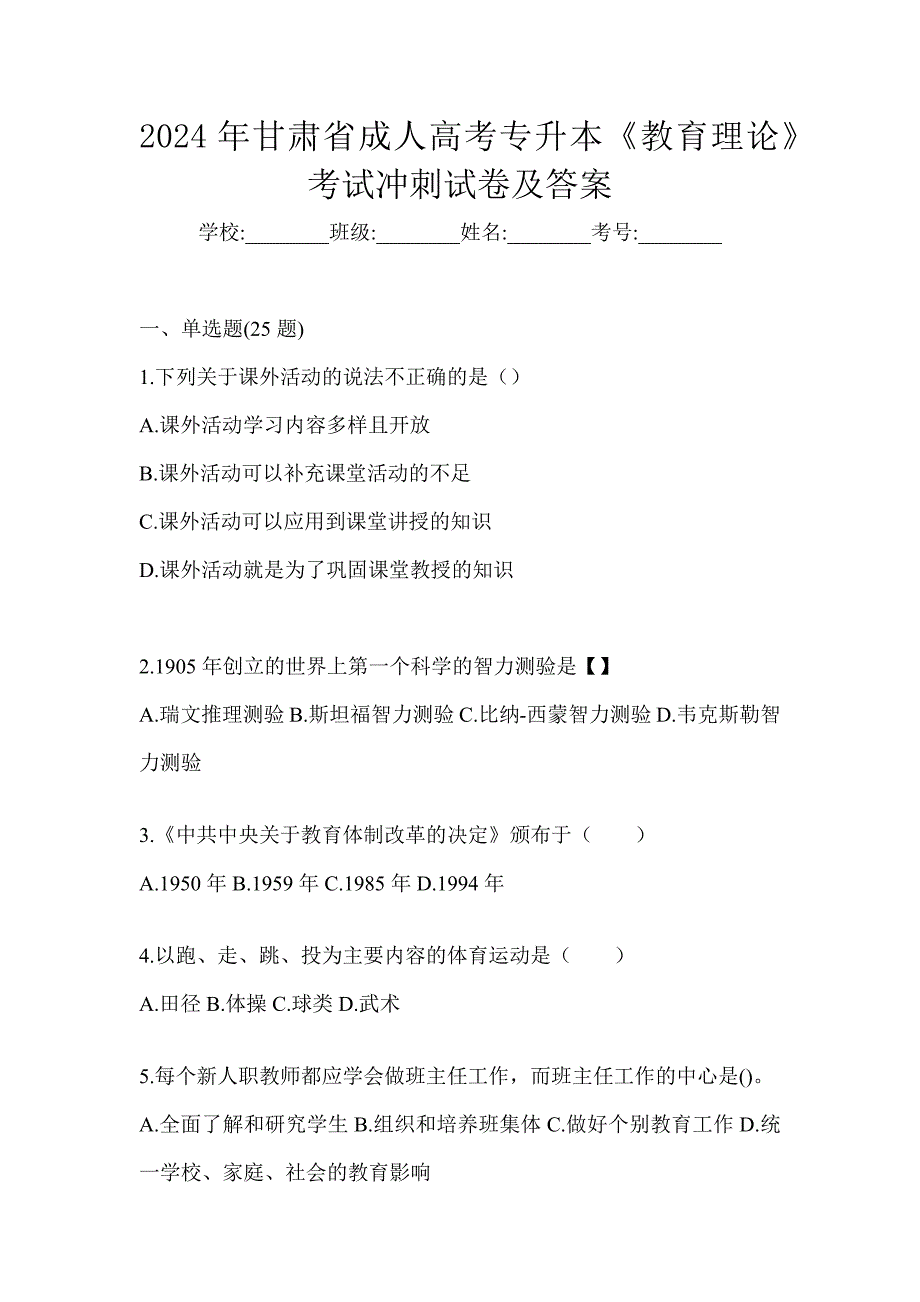 2024 年甘肃省成人高考专升本《教育理论》考试冲刺试卷及答案

学校:________班级:________姓名:________考号:________

一、单选题(25 题)

1.下列关于课外活动的说法不正确的是（）

A.课外活动学习内容多样且开放

B.课外活动可以补充课堂活动的不足

C.课外活动可以应用到课堂讲授的知识

D.课外活动就是为了巩固课堂教授的知识

2.1905 年创立的世界上第一个科学的智力测验是【】

A.瑞文推理测验 B.斯坦福智力测验 C.比纳-西蒙智力测验 D.韦克斯勒智力测验

3.《中共中央关于教育体制改革的决定》颁布于（　　）

A.1950 年 B.1959 年 C.1985 年 D.1994 年

4.以跑、走、跳、投为主要内容的体育运动是（　　）

A.田径 B.体操 C.球类 D.武术

5.每个新人职教师都应学会做班主任工作，而班主任工作的中心是()。

A.全面了解和研究学生 B.组织和培养班集体 C.做好个别教育工作 D.统一学校、家庭、社会的教育影响